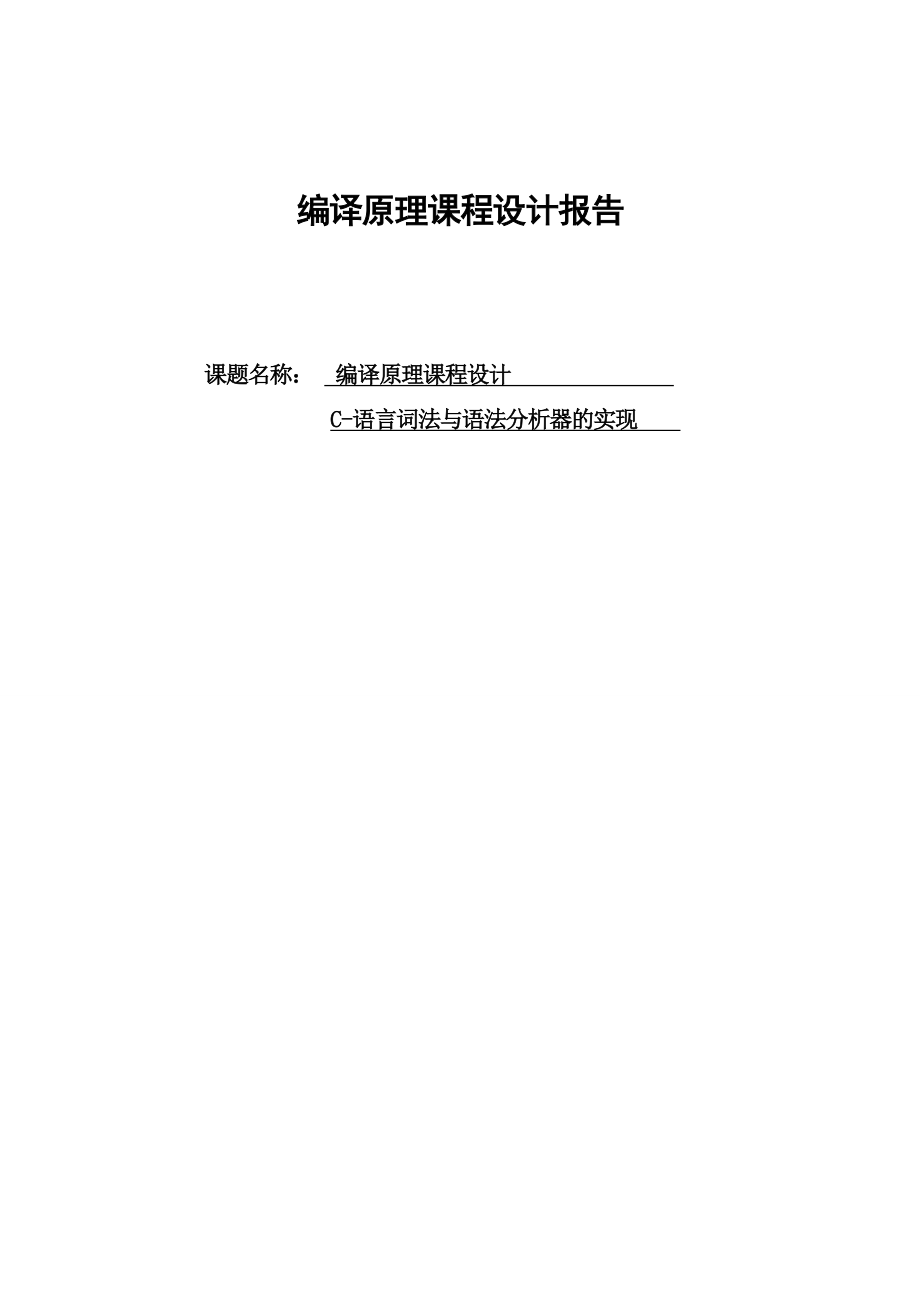 编译原理课程设计报告

课题名称： 编译原理课程设计

C-语言词法与语法分析器的实现